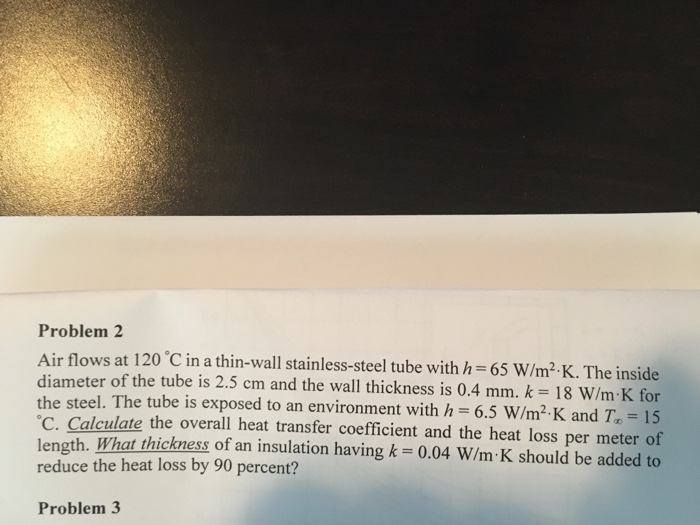 Problem 2

Air flows at 120 °C in a thin-wall stainless-steel tube with $h = 65$ W/m$^2$·K. The inside diameter of the tube is 2.5 cm and the wall thickness is 0.4 mm. $k = 18$ W/m·K for the steel. The tube is exposed to an environment with $h = 6.5$ W/m$^2$·K and $T_\infty = 15$ °C. Calculate the overall heat transfer coefficient and the heat loss per meter of length. What thickness of an insulation having $k = 0.04$ W/m·K should be added to reduce the heat loss by 90 percent?

Problem 3